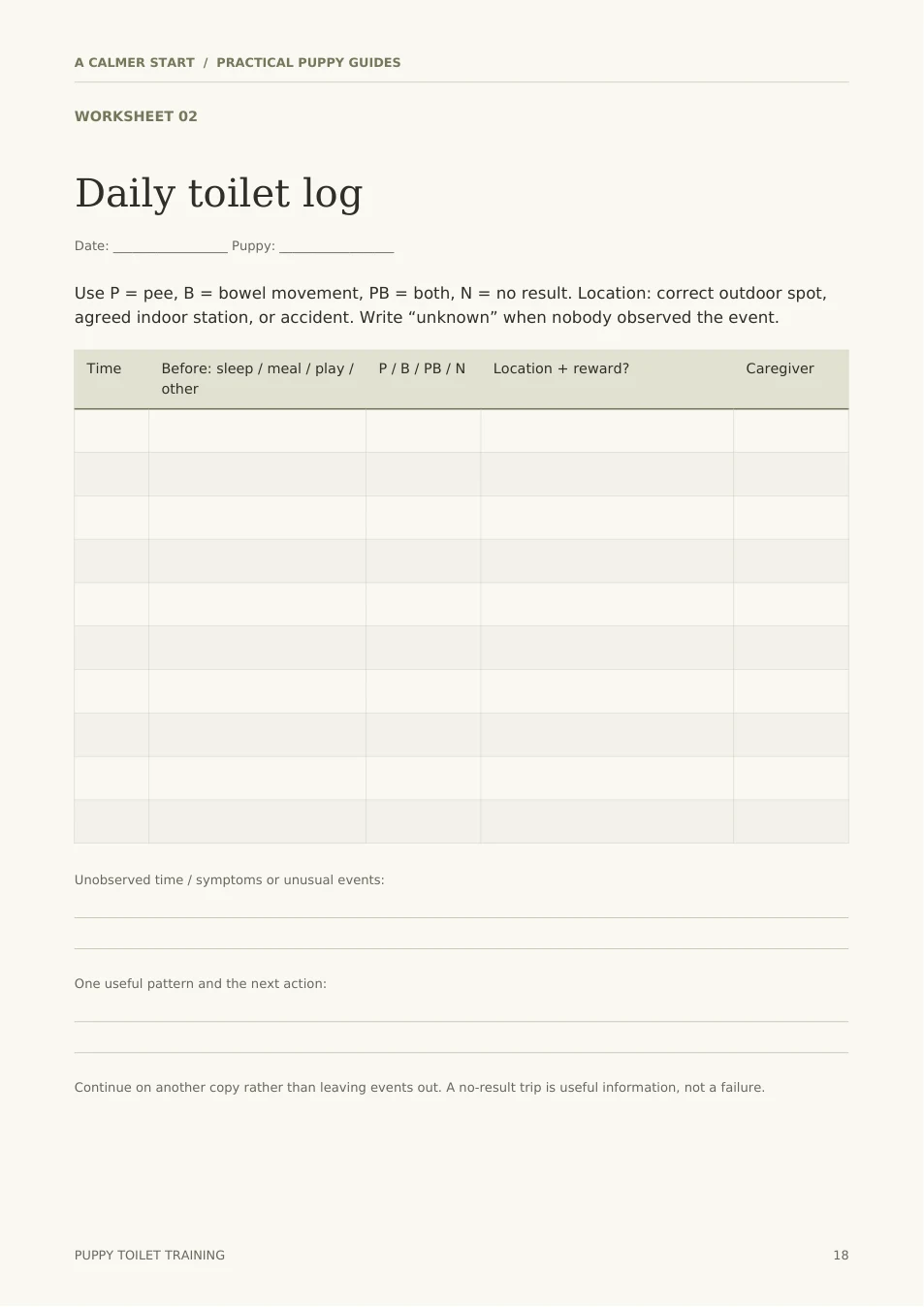 A CALMER START / PRACTICAL PUPPY GUIDES

WORKSHEET 02

Daily toilet log

Date: ____ Puppy: ____

Use P = pee, B = bowel movement, PB = both, N = no result. Location: correct outdoor spot, agreed indoor station, or accident. Write "unknown" when nobody observed the event.

| Time | Before: sleep / meal / play / other | P / B / PB / N | Location + reward? | Caregiver |
|---|---|---|---|---|
| | | | | |
| | | | | |
| | | | | |
| | | | | |
| | | | | |
| | | | | |
| | | | | |
| | | | | |
| | | | | |
| | | | | |

Unobserved time / symptoms or unusual events:

____

____

One useful pattern and the next action:

____

____

Continue on another copy rather than leaving events out. A no-result trip is useful information, not a failure.

PUPPY TOILET TRAINING

18